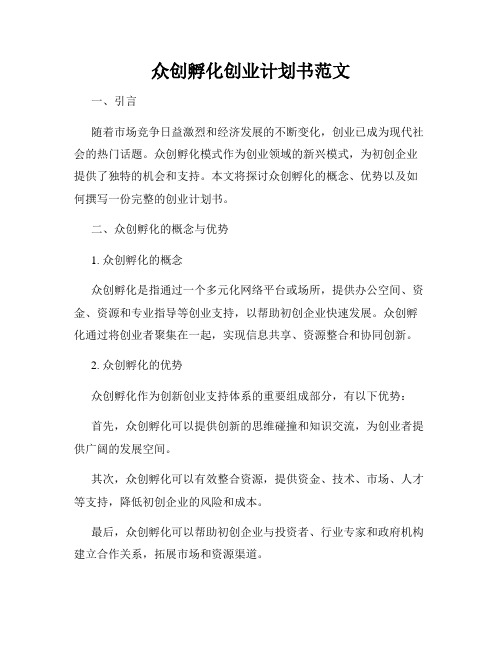 众创孵化创业计划书范文

一、引言

随着市场竞争日益激烈和经济发展的不断变化，创业已成为现代社会的热门话题。众创孵化模式作为创业领域的新兴模式，为初创企业提供了独特的机会和支持。本文将探讨众创孵化的概念、优势以及如何撰写一份完整的创业计划书。

二、众创孵化的概念与优势

1. 众创孵化的概念

众创孵化是指通过一个多元化网络平台或场所，提供办公空间、资金、资源和专业指导等创业支持，以帮助初创企业快速发展。众创孵化通过将创业者聚集在一起，实现信息共享、资源整合和协同创新。

2. 众创孵化的优势

众创孵化作为创新创业支持体系的重要组成部分，有以下优势：

首先，众创孵化可以提供创新的思维碰撞和知识交流，为创业者提供广阔的发展空间。

其次，众创孵化可以有效整合资源，提供资金、技术、市场、人才等支持，降低初创企业的风险和成本。

最后，众创孵化可以帮助初创企业与投资者、行业专家和政府机构建立合作关系，拓展市场和资源渠道。